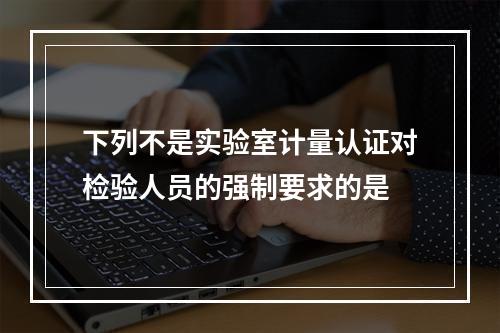 下列不是实验室计量认证对检验人员的强制要求的是